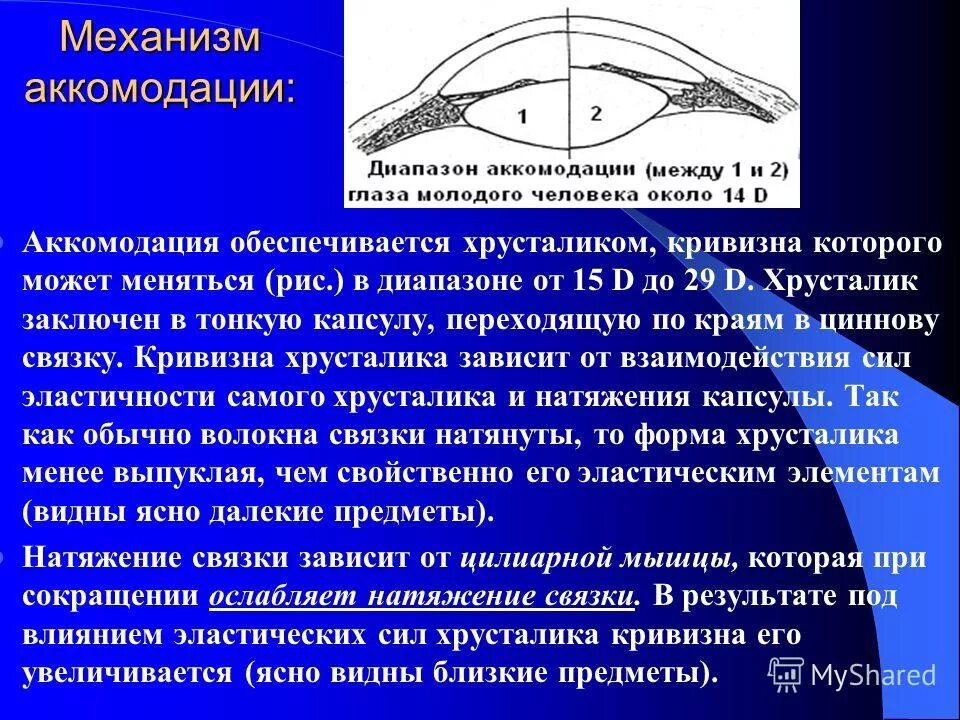 Механизм аккомодации:

1

2

Диапазон аккомодации (между 1 и 2) глаза молодого человека около 14 D

Аккомодация обеспечивается хрусталиком, кривизна которого может меняться (рис.) в диапазоне от 15 D до 29 D. Хрусталик заключен в тонкую капсулу, переходящую по краям в циннову связку. Кривизна хрусталика зависит от взаимодействия сил эластичности самого хрусталика и натяжения капсулы. Так как обычно волокна связки натянуты, то форма хрусталика менее выпуклая, чем свойственно его эластическим элементам (видны ясно далекие предметы).

Натяжение связки зависит от цилиарной мышцы, которая при сокращении ослабляет натяжение связки. В результате под влиянием эластических сил хрусталика кривизна его увеличивается (ясно видны близкие предметы).

MyShared